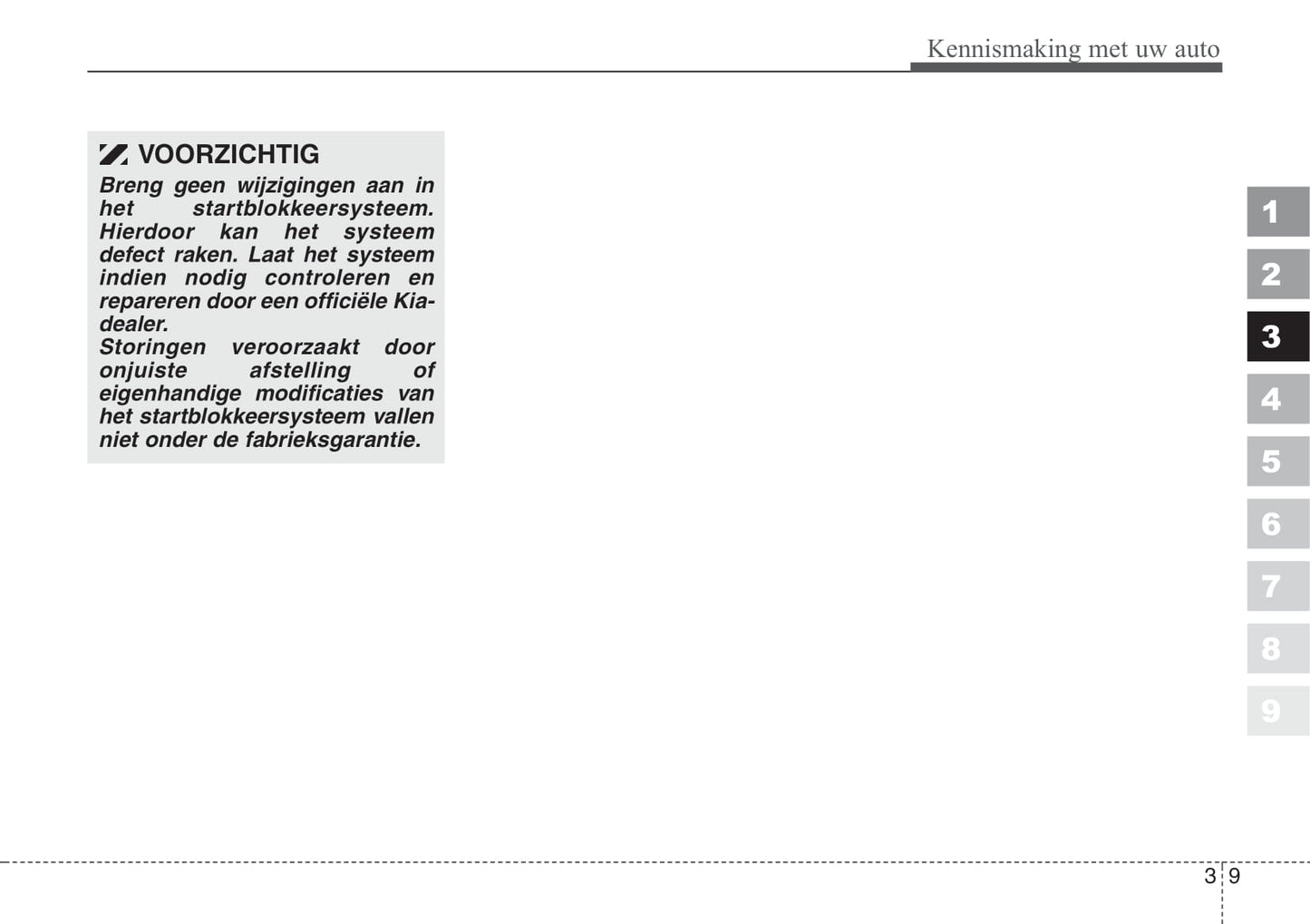 Kennismaking met uw auto

VOORZICHTIG

Breng geen wijzigingen aan in het startblokkeersysteem. Hierdoor kan het systeem defect raken. Laat het systeem indien nodig controleren en repareren door een officiële Kia-dealer.
Storingen veroorzaakt door onjuiste afstelling of eigenhandige modificaties van het startblokkeersysteem vallen niet onder de fabrieksgarantie.

1
2
3
4
5
6
7
8
9

3 9